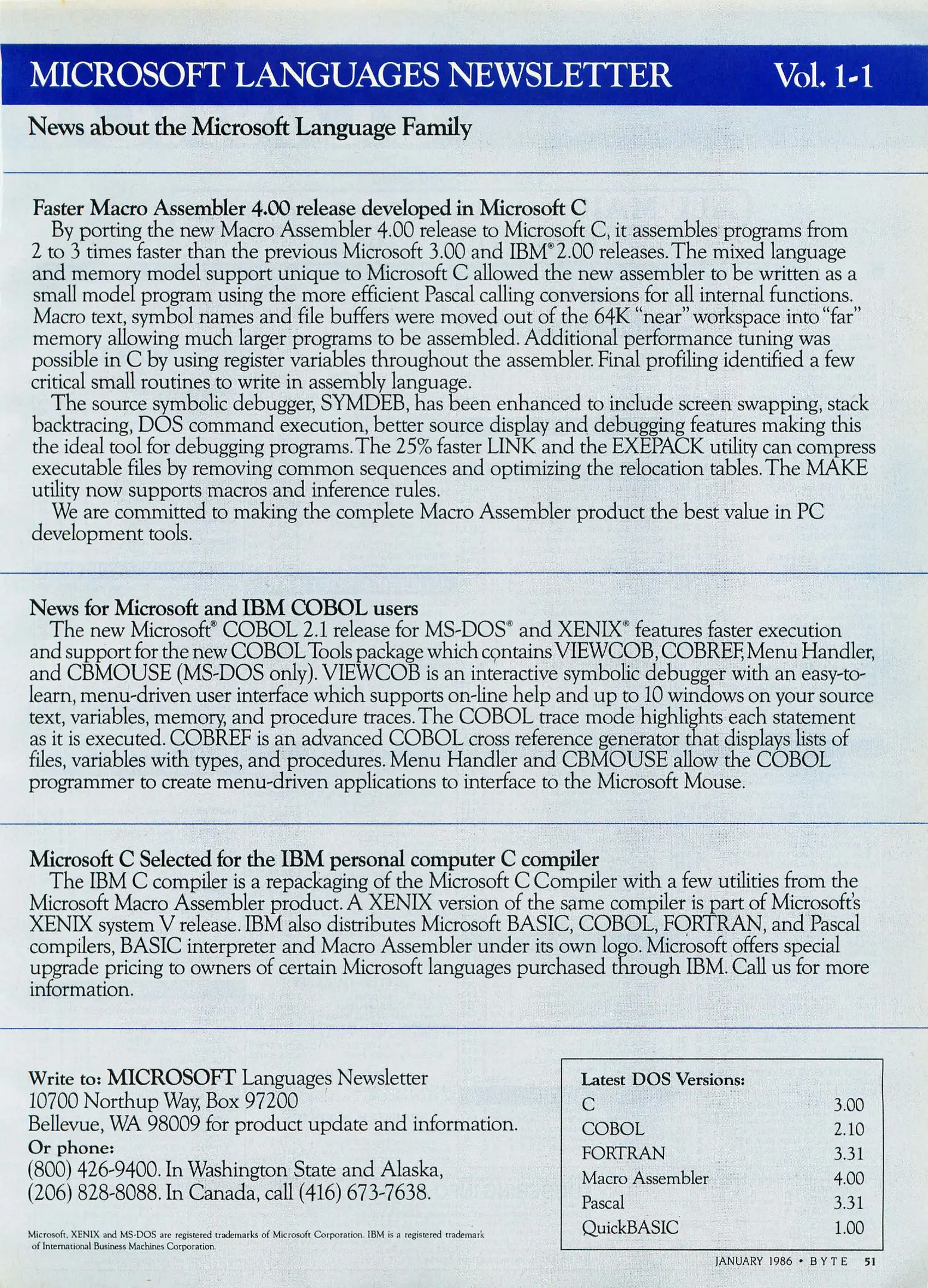 MICROSOFT LANGUAGES NEWSLETTER Vol. 1-1

News about the Microsoft Language Family

Faster Macro Assembler 4.00 release developed in Microsoft C

By porting the new Macro Assembler 4.00 release to Microsoft C, it assembles programs from 2 to 3 times faster than the previous Microsoft 3.00 and IBM® 2.00 releases. The mixed language and memory model support unique to Microsoft C allowed the new assembler to be written as a small model program using the more efficient Pascal calling conversions for all internal functions. Macro text, symbol names and file buffers were moved out of the 64K "near" workspace into "far" memory allowing much larger programs to be assembled. Additional performance tuning was possible in C by using register variables throughout the assembler. Final profiling identified a few critical small routines to write in assembly language.

The source symbolic debugger, SYMDEB, has been enhanced to include screen swapping, stack backtracing, DOS command execution, better source display and debugging features making this the ideal tool for debugging programs. The 25% faster LINK and the EXEPACK utility can compress executable files by removing common sequences and optimizing the relocation tables. The MAKE utility now supports macros and inference rules.

We are committed to making the complete Macro Assembler product the best value in PC development tools.

News for Microsoft and IBM COBOL users

The new Microsoft® COBOL 2.1 release for MS-DOS® and XENIX® features faster execution and support for the new COBOL Tools package which contains VIEWCOB, COBREF, Menu Handler, and CBMOUSE (MS-DOS only). VIEWCOB is an interactive symbolic debugger with an easy-to-learn, menu-driven user interface which supports on-line help and up to 10 windows on your source text, variables, memory, and procedure traces. The COBOL trace mode highlights each statement as it is executed. COBREF is an advanced COBOL cross reference generator that displays lists of files, variables with types, and procedures. Menu Handler and CBMOUSE allow the COBOL programmer to create menu-driven applications to interface to the Microsoft Mouse.

Microsoft C Selected for the IBM personal computer C compiler

The IBM C compiler is a repackaging of the Microsoft C Compiler with a few utilities from the Microsoft Macro Assembler product. A XENIX version of the same compiler is part of Microsoft's XENIX system V release. IBM also distributes Microsoft BASIC, COBOL, FORTRAN, and Pascal compilers, BASIC interpreter and Macro Assembler under its own logo. Microsoft offers special upgrade pricing to owners of certain Microsoft languages purchased through IBM. Call us for more information.

Write to: MICROSOFT Languages Newsletter
10700 Northup Way, Box 97200
Bellevue, WA 98009 for product update and information.
Or phone:
(800) 426-9400. In Washington State and Alaska, (206) 828-8088. In Canada, call (416) 673-7638.

Microsoft, XENIX and MS-DOS are registered trademarks of Microsoft Corporation. IBM is a registered trademark of International Business Machines Corporation.

Latest DOS Versions:

| | |
|---|---|
| C | 3.00 |
| COBOL | 2.10 |
| FORTRAN | 3.31 |
| Macro Assembler | 4.00 |
| Pascal | 3.31 |
| QuickBASIC | 1.00 |

JANUARY 1986 • BYTE 51